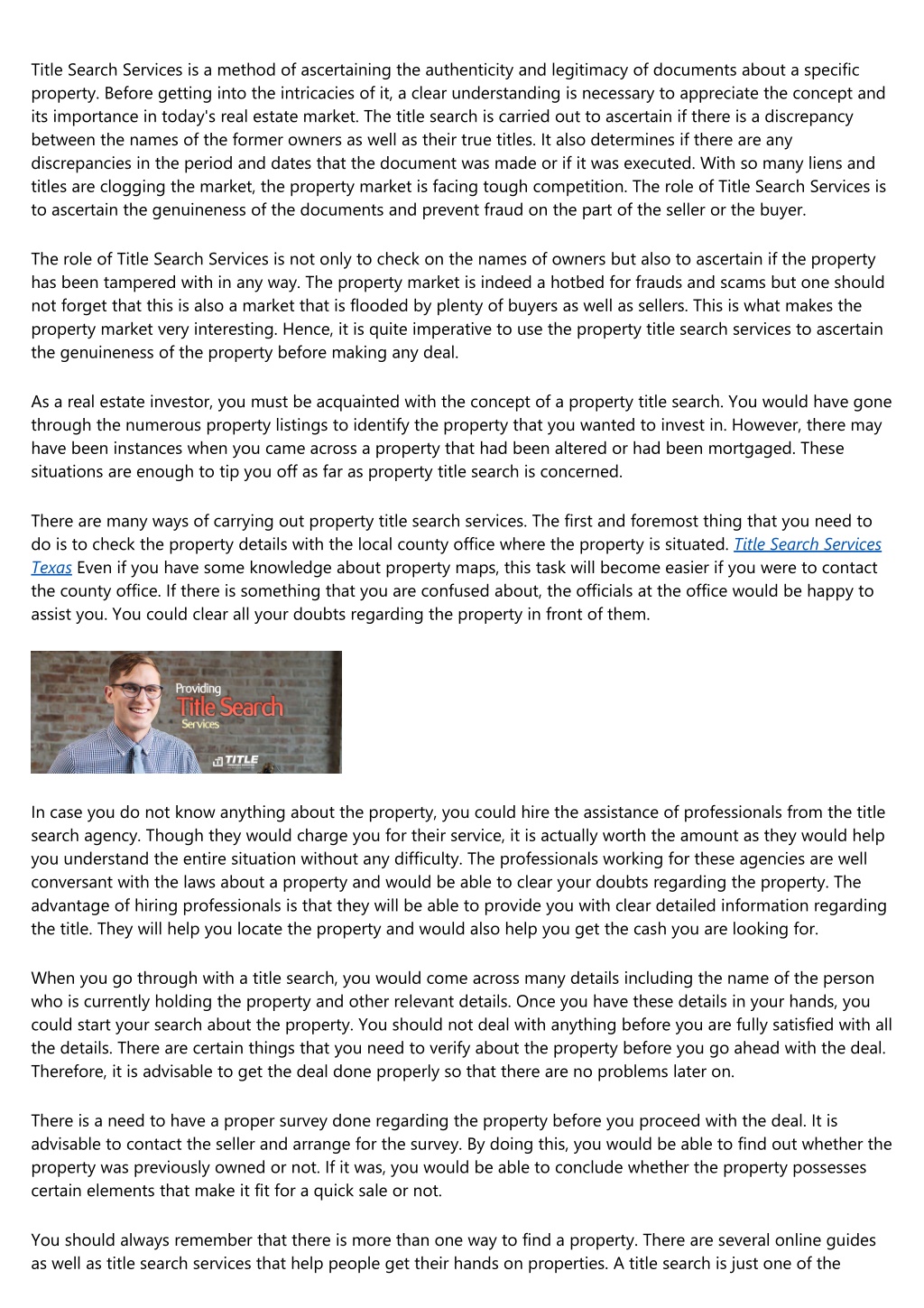 Title Search Services is a method of ascertaining the authenticity and legitimacy of documents about a specific property. Before getting into the intricacies of it, a clear understanding is necessary to appreciate the concept and its importance in today's real estate market. The title search is carried out to ascertain if there is a discrepancy between the names of the former owners as well as their true titles. It also determines if there are any discrepancies in the period and dates that the document was made or if it was executed. With so many liens and titles are clogging the market, the property market is facing tough competition. The role of Title Search Services is to ascertain the genuineness of the documents and prevent fraud on the part of the seller or the buyer.

The role of Title Search Services is not only to check on the names of owners but also to ascertain if the property has been tampered with in any way. The property market is indeed a hotbed for frauds and scams but one should not forget that this is also a market that is flooded by plenty of buyers as well as sellers. This is what makes the property market very interesting. Hence, it is quite imperative to use the property title search services to ascertain the genuineness of the property before making any deal.

As a real estate investor, you must be acquainted with the concept of a property title search. You would have gone through the numerous property listings to identify the property that you wanted to invest in. However, there may have been instances when you came across a property that had been altered or had been mortgaged. These situations are enough to tip you off as far as property title search is concerned.

There are many ways of carrying out property title search services. The first and foremost thing that you need to do is to check the property details with the local county office where the property is situated. Title Search Services Texas Even if you have some knowledge about property maps, this task will become easier if you were to contact the county office. If there is something that you are confused about, the officials at the office would be happy to assist you. You could clear all your doubts regarding the property in front of them.

Providing
Title Search
Services
TITLE

In case you do not know anything about the property, you could hire the assistance of professionals from the title search agency. Though they would charge you for their service, it is actually worth the amount as they would help you understand the entire situation without any difficulty. The professionals working for these agencies are well conversant with the laws about a property and would be able to clear your doubts regarding the property. The advantage of hiring professionals is that they will be able to provide you with clear detailed information regarding the title. They will help you locate the property and would also help you get the cash you are looking for.

When you go through with a title search, you would come across many details including the name of the person who is currently holding the property and other relevant details. Once you have these details in your hands, you could start your search about the property. You should not deal with anything before you are fully satisfied with all the details. There are certain things that you need to verify about the property before you go ahead with the deal. Therefore, it is advisable to get the deal done properly so that there are no problems later on.

There is a need to have a proper survey done regarding the property before you proceed with the deal. It is advisable to contact the seller and arrange for the survey. By doing this, you would be able to find out whether the property was previously owned or not. If it was, you would be able to conclude whether the property possesses certain elements that make it fit for a quick sale or not.

You should always remember that there is more than one way to find a property. There are several online guides as well as title search services that help people get their hands on properties. A title search is just one of the